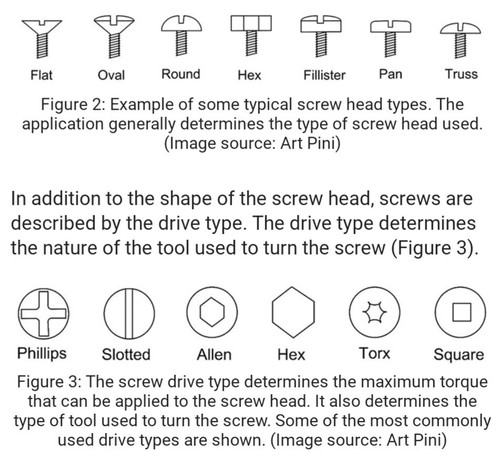 Flat Oval Round Hex Fillister Pan Truss

Figure 2: Example of some typical screw head types. The application generally determines the type of screw head used. (Image source: Art Pini)

In addition to the shape of the screw head, screws are described by the drive type. The drive type determines the nature of the tool used to turn the screw (Figure 3).

Phillips Slotted Allen Hex Torx Square

Figure 3: The screw drive type determines the maximum torque that can be applied to the screw head. It also determines the type of tool used to turn the screw. Some of the most commonly used drive types are shown. (Image source: Art Pini)